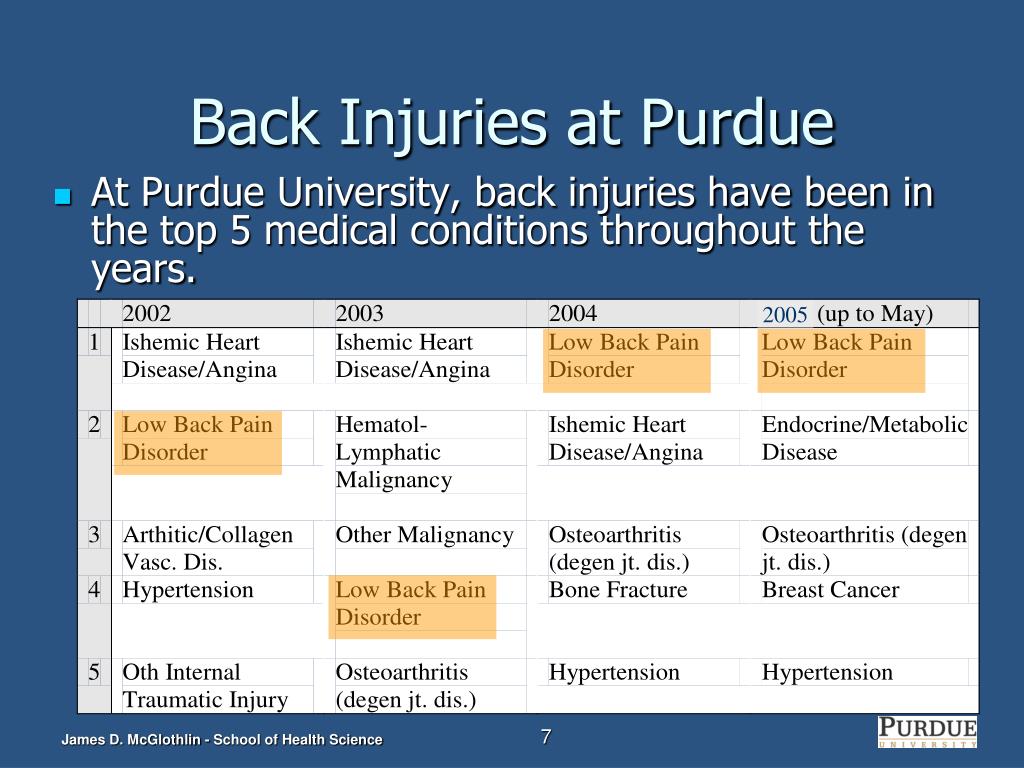 Back Injuries at Purdue

At Purdue University, back injuries have been in the top 5 medical conditions throughout the years.

| | 2002 | 2003 | 2004 | 2005 (up to May) |
|---|---|---|---|---|
| 1 | Ishemic Heart Disease/Angina | Ishemic Heart Disease/Angina | Low Back Pain Disorder | Low Back Pain Disorder |
| 2 | Low Back Pain Disorder | Hematol-Lymphatic Malignancy | Ishemic Heart Disease/Angina | Endocrine/Metabolic Disease |
| 3 | Arthitic/Collagen Vasc. Dis. | Other Malignancy | Osteoarthritis (degen jt. dis.) | Osteoarthritis (degen jt. dis.) |
| 4 | Hypertension | Low Back Pain Disorder | Bone Fracture | Breast Cancer |
| 5 | Oth Internal Traumatic Injury | Osteoarthritis (degen jt. dis.) | Hypertension | Hypertension |

James D. McGlothlin - School of Health Science

7

PURDUE UNIVERSITY